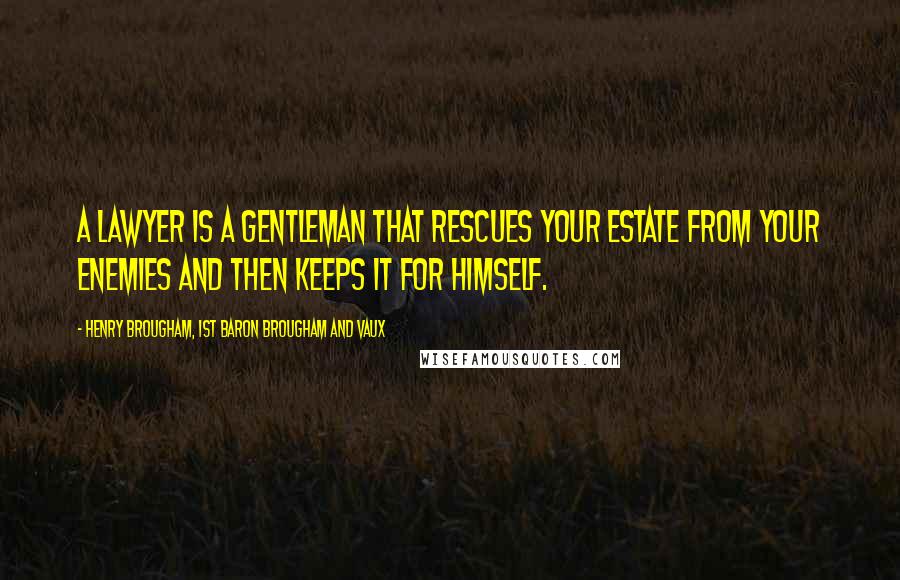 A LAWYER IS A GENTLEMAN THAT RESCUES YOUR ESTATE FROM YOUR ENEMIES AND THEN KEEPS IT FOR HIMSELF.

- HENRY BROUGHAM, 1ST BARON BROUGHAM AND VAUX

WISEFAMOUSQUOTES.COM